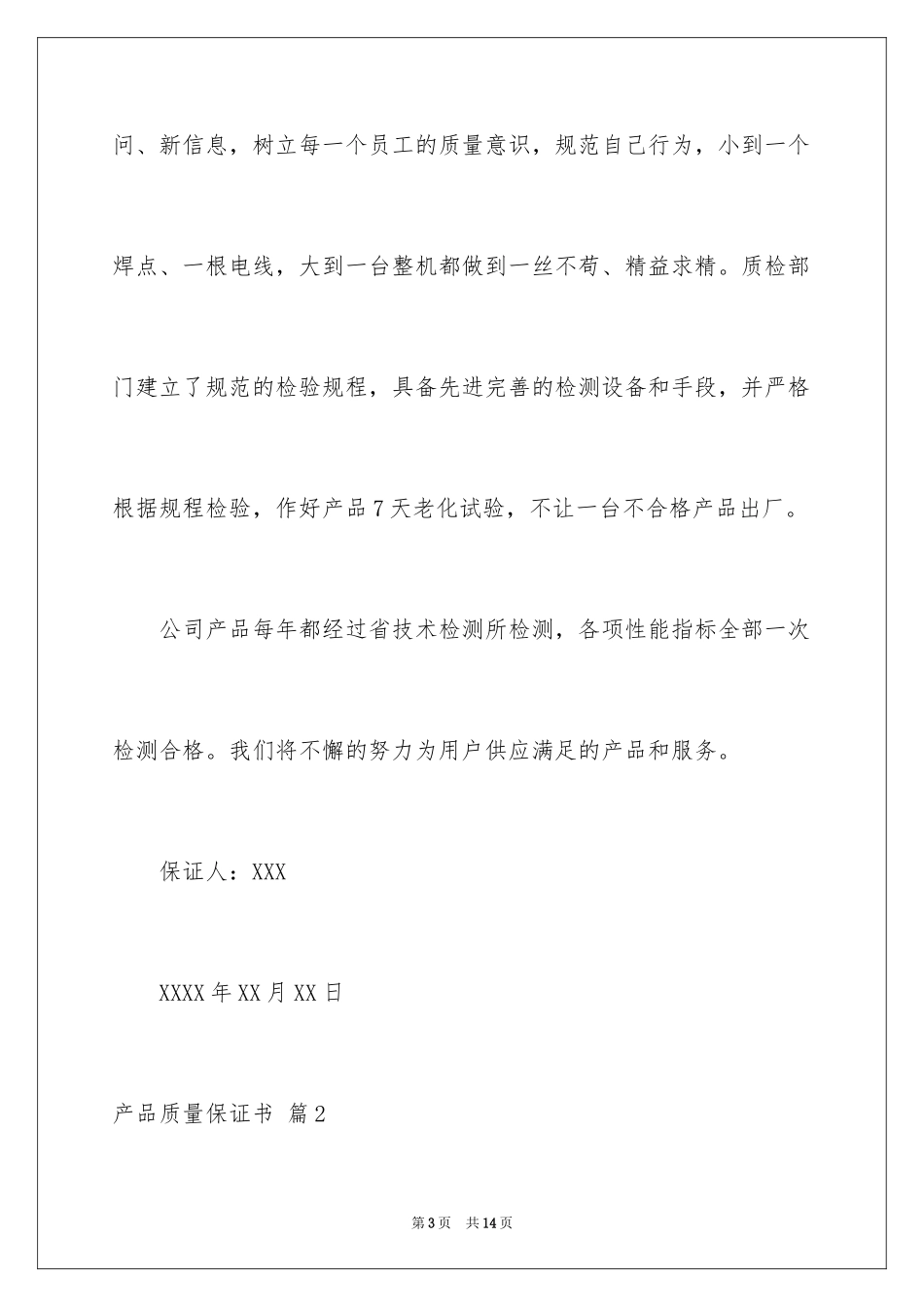 问、新信息，树立每一个员工的质量意识，规范自己行为，小到一个焊点、一根电线，大到一台整机都做到一丝不苟、精益求精。质检部门建立了规范的检验规程，具备先进完善的检测设备和手段，并严格根据规程检验，作好产品7天老化试验，不让一台不合格产品出厂。

公司产品每年都经过省技术检测所检测，各项性能指标全部一次检测合格。我们将不懈的努力为用户供应满足的产品和服务。

保证人：XXX

XXXX年XX月XX日

产品质量保证书 篇2

第3页 共14页